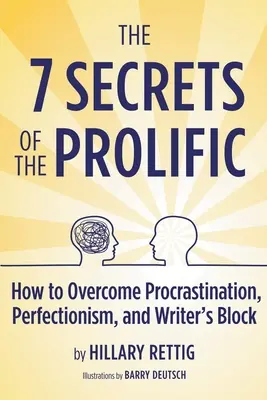 THE
7 SECRETS
OF THE PROLIFIC

How to Overcome Procrastination, Perfectionism, and Writer's Block

by HILLARY RETTIG

Illustrations by BARRY DEUTSCH